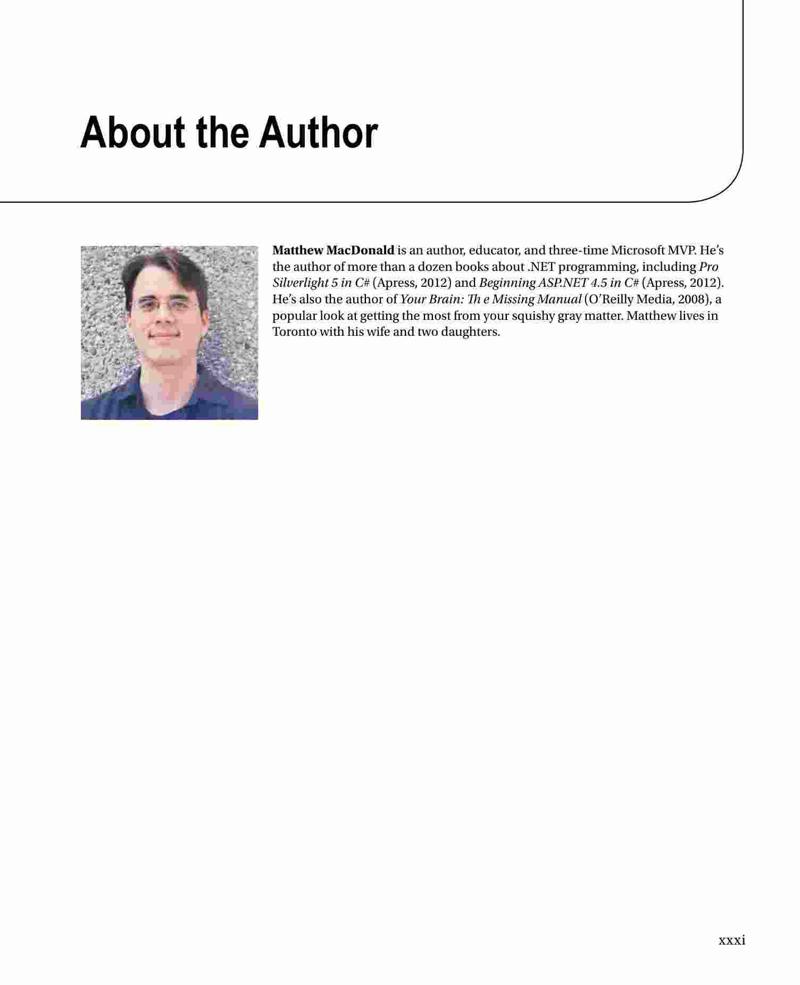 About the Author

Matthew MacDonald is an author, educator, and three-time Microsoft MVP. He's the author of more than a dozen books about .NET programming, including Pro Silverlight 5 in C# (Apress, 2012) and Beginning ASP.NET 4.5 in C# (Apress, 2012). He's also the author of Your Brain: Th e Missing Manual (O'Reilly Media, 2008), a popular look at getting the most from your squishy gray matter. Matthew lives in Toronto with his wife and two daughters.

xxxi